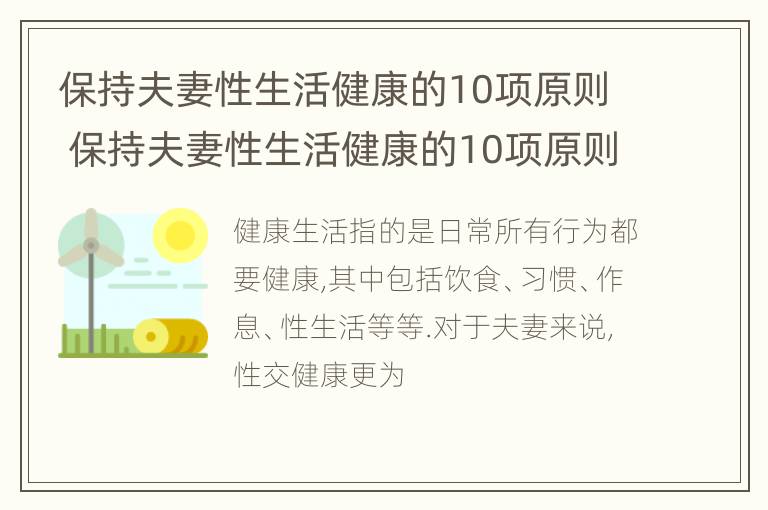 保持夫妻性生活健康的10项原则
保持夫妻性生活健康的10项原则

健康生活指的是日常所有行为都要健康,其中包括饮食、习惯、作息、性生活等等.对于夫妻来说,性交健康更为